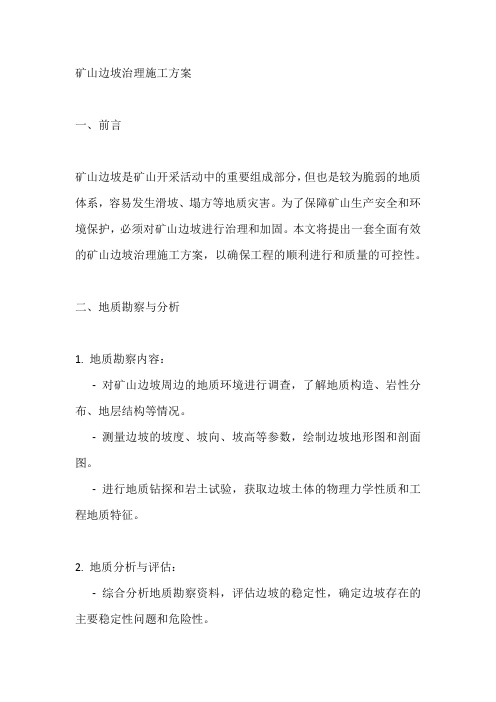 矿山边坡治理施工方案

一、前言

矿山边坡是矿山开采活动中的重要组成部分，但也是较为脆弱的地质体系，容易发生滑坡、塌方等地质灾害。为了保障矿山生产安全和环境保护，必须对矿山边坡进行治理和加固。本文将提出一套全面有效的矿山边坡治理施工方案，以确保工程的顺利进行和质量的可控性。

二、地质勘察与分析

1. 地质勘察内容：

- 对矿山边坡周边的地质环境进行调查，了解地质构造、岩性分布、地层结构等情况。

- 测量边坡的坡度、坡向、坡高等参数，绘制边坡地形图和剖面图。

- 进行地质钻探和岩土试验，获取边坡土体的物理力学性质和工程地质特征。

2. 地质分析与评估：

- 综合分析地质勘察资料，评估边坡的稳定性，确定边坡存在的主要稳定性问题和危险性。